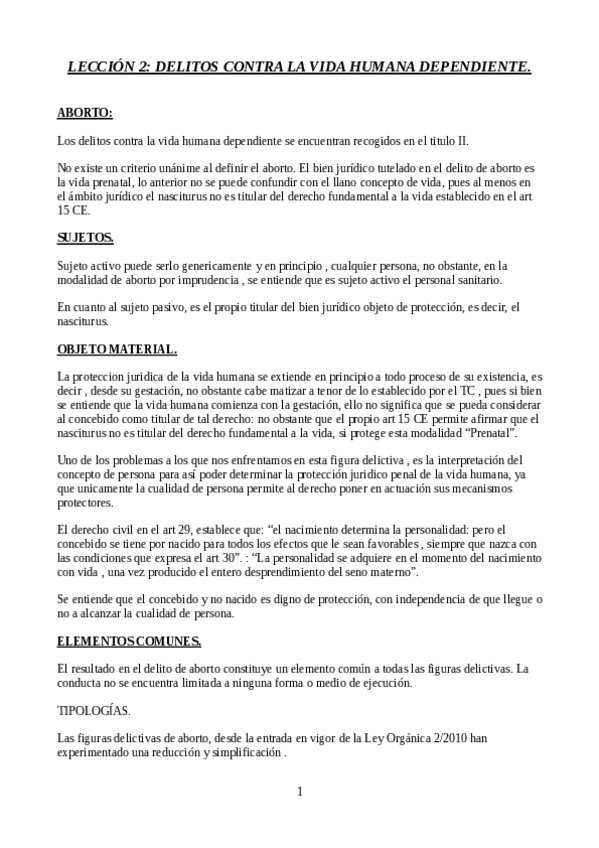 LECCIÓN 2: DELITOS CONTRA LA VIDA HUMANA DEPENDIENTE.

ABORTO:

Los delitos contra la vida humana dependiente se encuentran recogidos en el titulo II.

No existe un criterio unánime al definir el aborto. El bien jurídico tutelado en el delito de aborto es la vida prenatal, lo anterior no se puede confundir con el llano concepto de vida, pues al menos en el ámbito jurídico el nasciturus no es titular del derecho fundamental a la vida establecido en el art 15 CE.

SUJETOS.

Sujeto activo puede serlo genericamente y en principio , cualquier persona, no obstante, en la modalidad de aborto por imprudencia , se entiende que es sujeto activo el personal sanitario.

En cuanto al sujeto pasivo, es el propio titular del bien jurídico objeto de protección, es decir, el nasciturus.

OBJETO MATERIAL.

La proteccion juridica de la vida humana se extiende en principio a todo proceso de su existencia, es decir , desde su gestación, no obstante cabe matizar a tenor de lo establecido por el TC , pues si bien se entiende que la vida humana comienza con la gestación, ello no significa que se pueda considerar al concebido como titular de tal derecho: no obstante que el propio art 15 CE permite afirmar que el nasciturus no es titular del derecho fundamental a la vida, si protege esta modalidad “Prenatal”.

Uno de los problemas a los que nos enfrentamos en esta figura delictiva , es la interpretación del concepto de persona para así poder determinar la protección juridico penal de la vida humana, ya que unicamente la cualidad de persona permite al derecho poner en actuación sus mecanismos protectores.

El derecho civil en el art 29, establece que: “el nacimiento determina la personalidad: pero el concebido se tiene por nacido para todos los efectos que le sean favorables , siempre que nazca con las condiciones que expresa el art 30”. : “La personalidad se adquiere en el momento del nacimiento con vida , una vez producido el entero desprendimiento del seno materno”.

Se entiende que el concebido y no nacido es digno de protección, con independencia de que llegue o no a alcanzar la cualidad de persona.

ELEMENTOS COMUNES.

El resultado en el delito de aborto constituye un elemento común a todas las figuras delictivas. La conducta no se encuentra limitada a ninguna forma o medio de ejecución.

TIPOLOGÍAS.

Las figuras delictivas de aborto, desde la entrada en vigor de la Ley Orgánica 2/2010 han experimentado una reducción y simplificación .

1